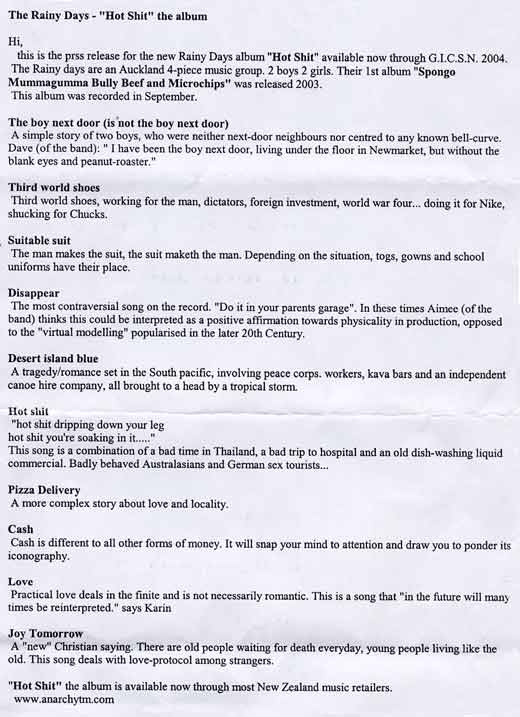 The Rainy Days - "Hot Shit" the album

Hi,
this is the prss release for the new Rainy Days album "Hot Shit" available now through G.I.C.S.N. 2004. The Rainy days are an Auckland 4-piece music group. 2 boys 2 girls. Their 1st album "Spongo Mummagumma Bully Beef and Microchips" was released 2003.
This album was recorded in September.

The boy next door (is not the boy next door)
A simple story of two boys, who were neither next-door neighbours nor centred to any known bell-curve. Dave (of the band): " I have been the boy next door, living under the floor in Newmarket, but without the blank eyes and peanut-roaster."

Third world shoes
Third world shoes, working for the man, dictators, foreign investment, world war four... doing it for Nike, shucking for Chucks.

Suitable suit
The man makes the suit, the suit maketh the man. Depending on the situation, togs, gowns and school uniforms have their place.

Disappear
The most contraversial song on the record. "Do it in your parents garage". In these times Aimee (of the band) thinks this could be interpreted as a positive affirmation towards physicality in production, opposed to the "virtual modelling" popularised in the later 20th Century.

Desert island blue
A tragedy/romance set in the South pacific, involving peace corps. workers, kava bars and an independent canoe hire company, all brought to a head by a tropical storm.

Hot shit
"hot shit dripping down your leg
hot shit you're soaking in it....."
This song is a combination of a bad time in Thailand, a bad trip to hospital and an old dish-washing liquid commercial. Badly behaved Australasians and German sex tourists...

Pizza Delivery
A more complex story about love and locality.

Cash
Cash is different to all other forms of money. It will snap your mind to attention and draw you to ponder its iconography.

Love
Practical love deals in the finite and is not necessarily romantic. This is a song that "in the future will many times be reinterpreted." says Karin

Joy Tomorrow
A "new" Christian saying. There are old people waiting for death everyday, young people living like the old. This song deals with love-protocol among strangers.

"Hot Shit" the album is available now through most New Zealand music retailers.
www.anarchytm.com